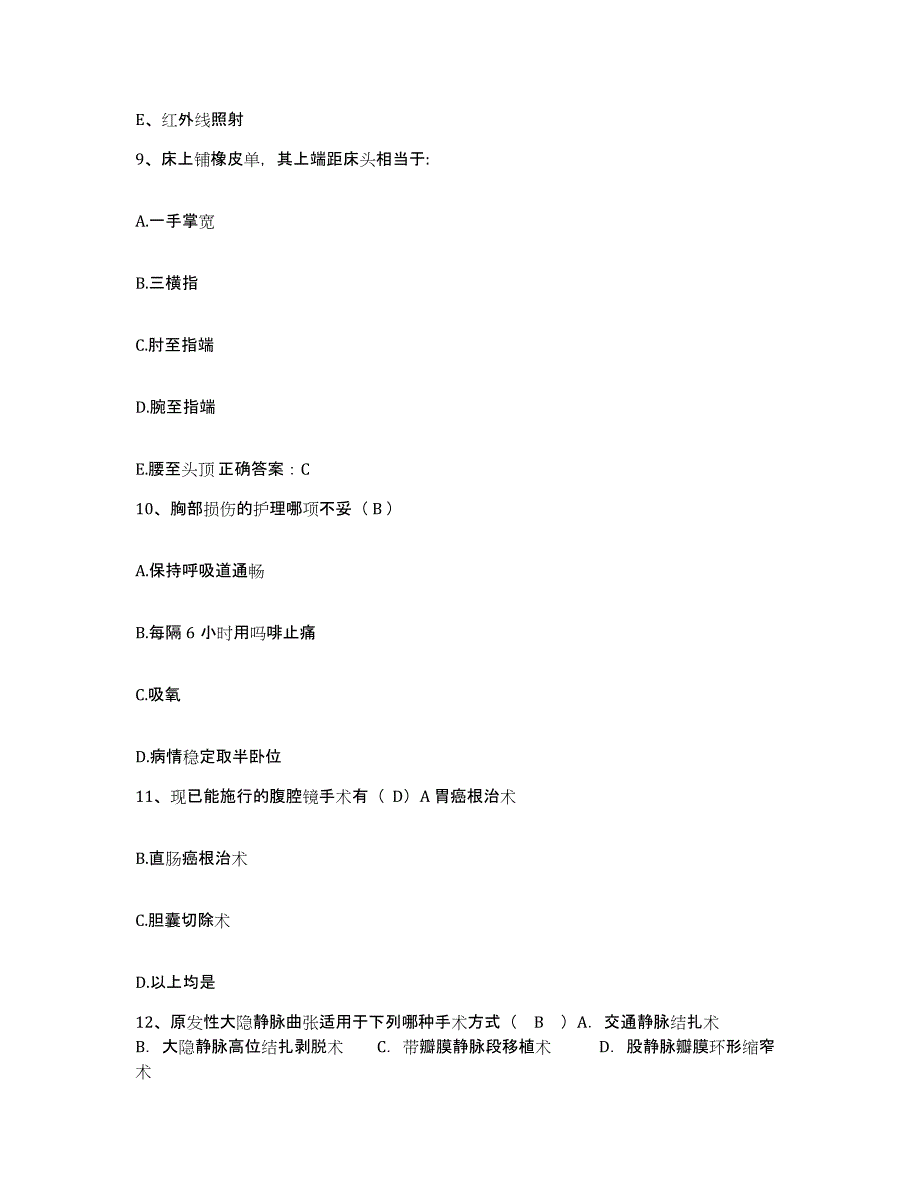 E、红外线照射

9、床上铺橡皮单，其上端距床头相当于:

A.一手掌宽

B.三横指

C.肘至指端

D.腕至指端

E.腰至头顶 正确答案：C

10、胸部损伤的护理哪项不妥（ B ）

A.保持呼吸道通畅

B.每隔 6 小时用吗啡止痛

C.吸氧

D.病情稳定取半卧位

11、现已能施行的腹腔镜手术有（ D）A 胃癌根治术

B.直肠癌根治术

C.胆囊切除术

D.以上均是

12、原发性大隐静脉曲张适用于下列哪种手术方式（ B ）A. 交通静脉结扎术 B. 大隐静脉高位结扎剥脱术 C. 带瓣膜静脉段移植术 D. 股静脉瓣膜环形缩窄术